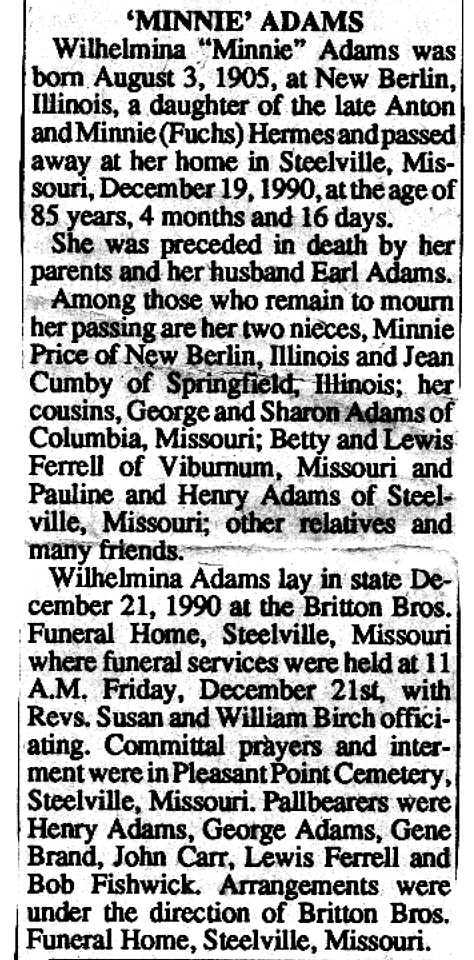 'MINNIE' ADAMS

Wilhelmina "Minnie" Adams was born August 3, 1905, at New Berlin, Illinois, a daughter of the late Anton and Minnie (Fuchs) Hermes and passed away at her home in Steelville, Missouri, December 19, 1990, at the age of 85 years, 4 months and 16 days.

She was preceded in death by her parents and her husband Earl Adams.

Among those who remain to mourn her passing are her two nieces, Minnie Price of New Berlin, Illinois and Jean Cumby of Springfield, Illinois; her cousins, George and Sharon Adams of Columbia, Missouri; Betty and Lewis Ferrell of Viburnum, Missouri and Pauline and Henry Adams of Steelville, Missouri; other relatives and many friends.

Wilhelmina Adams lay in state December 21, 1990 at the Britton Bros. Funeral Home, Steelville, Missouri where funeral services were held at 11 A.M. Friday, December 21st, with Revs. Susan and William Birch officiating. Committal prayers and interment were in Pleasant Point Cemetery, Steelville, Missouri. Pallbearers were Henry Adams, George Adams, Gene Brand, John Carr, Lewis Ferrell and Bob Fishwick. Arrangements were under the direction of Britton Bros. Funeral Home, Steelville, Missouri.